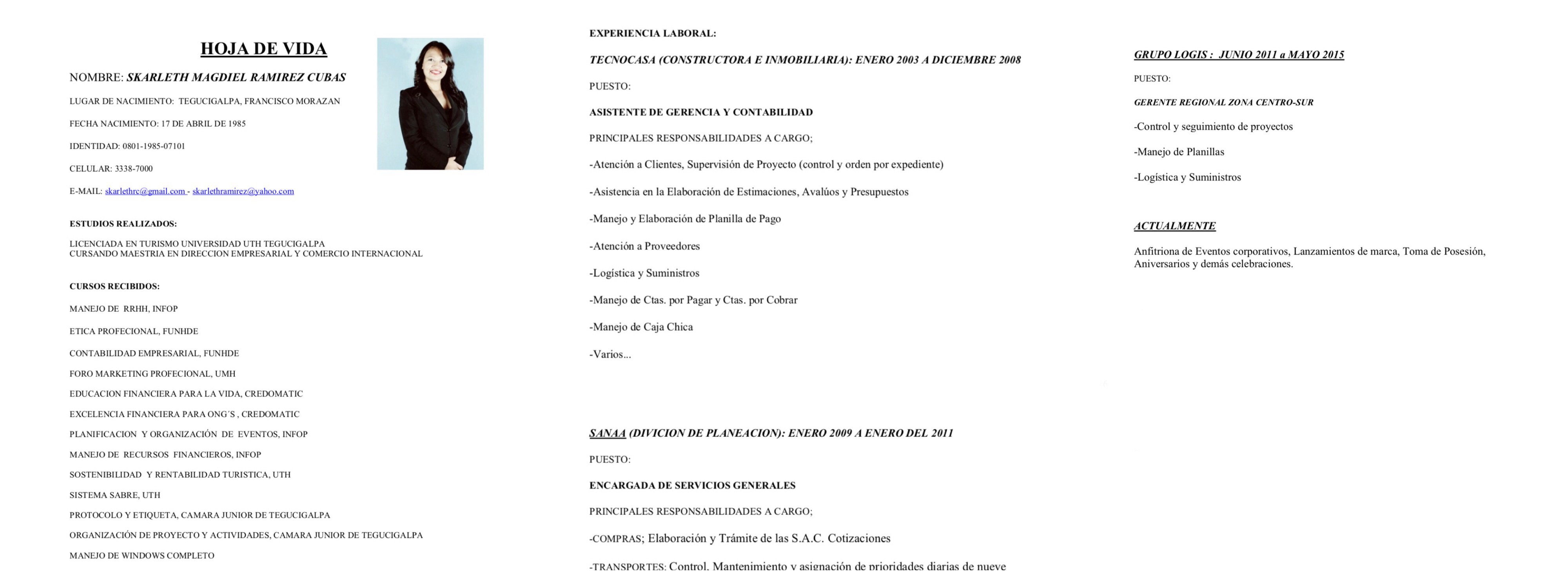 HOJA DE VIDA

NOMBRE: SKARLETH MAGDIEL RAMIREZ CUBAS

LUGAR DE NACIMIENTO: TEGUCIGALPA, FRANCISCO MORAZAN

FECHA NACIMIENTO: 17 DE ABRIL DE 1985

IDENTIDAD: 0801-1985-07101

CELULAR: 3338-7000

E-MAIL: skarlethrc@gmail.com - skarlethramirez@yahoo.com

ESTUDIOS REALIZADOS:

LICENCIADA EN TURISMO UNIVERSIDAD UTH TEGUCIGALPA
CURSANDO MAESTRIA EN DIRECCION EMPRESARIAL Y COMERCIO INTERNACIONAL

CURSOS RECIBIDOS:

MANEJO DE RRHH, INFOP

ETICA PROFECIONAL, FUNHDE

CONTABILIDAD EMPRESARIAL, FUNHDE

FORO MARKETING PROFECIONAL, UMH

EDUCACION FINANCIERA PARA LA VIDA, CREDOMATIC

EXCELENCIA FINANCIERA PARA ONG´S , CREDOMATIC

PLANIFICACION Y ORGANIZACIÓN DE EVENTOS, INFOP

MANEJO DE RECURSOS FINANCIEROS, INFOP

SOSTENIBILIDAD Y RENTABILIDAD TURISTICA, UTH

SISTEMA SABRE, UTH

PROTOCOLO Y ETIQUETA, CAMARA JUNIOR DE TEGUCIGALPA

ORGANIZACIÓN DE PROYECTO Y ACTIVIDADES, CAMARA JUNIOR DE TEGUCIGALPA

MANEJO DE WINDOWS COMPLETO

EXPERIENCIA LABORAL:

TECNOCASA (CONSTRUCTORA E INMOBILIARIA): ENERO 2003 A DICIEMBRE 2008

PUESTO:

ASISTENTE DE GERENCIA Y CONTABILIDAD

PRINCIPALES RESPONSABILIDADES A CARGO;

-Atención a Clientes, Supervisión de Proyecto (control y orden por expediente)

-Asistencia en la Elaboración de Estimaciones, Avalúos y Presupuestos

-Manejo y Elaboración de Planilla de Pago

-Atención a Proveedores

-Logística y Suministros

-Manejo de Ctas. por Pagar y Ctas. por Cobrar

-Manejo de Caja Chica

-Varios...

SANAA (DIVICION DE PLANEACION): ENERO 2009 A ENERO DEL 2011

PUESTO:

ENCARGADA DE SERVICIOS GENERALES

PRINCIPALES RESPONSABILIDADES A CARGO;

-COMPRAS; Elaboración y Trámite de las S.A.C. Cotizaciones

-TRANSPORTES: Control, Mantenimiento y asignación de prioridades diarias de nueve

GRUPO LOGIS : JUNIO 2011 a MAYO 2015

PUESTO:

GERENTE REGIONAL ZONA CENTRO-SUR

-Control y seguimiento de proyectos

-Manejo de Planillas

-Logística y Suministros

ACTUALMENTE

Anfitriona de Eventos corporativos, Lanzamientos de marca, Toma de Posesión, Aniversarios y demás celebraciones.